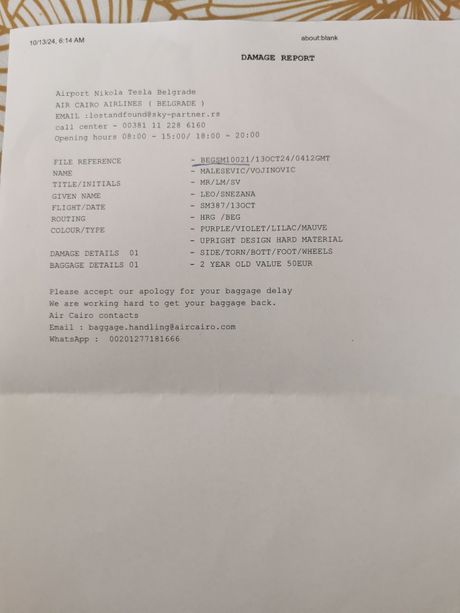 10/13/24, 6:14 AM
about:blank

DAMAGE REPORT

Airport Nikola Tesla Belgrade
AIR CAIRO AIRLINES ( BELGRADE )
EMAIL :lostandfound@sky-partner.rs
call center - 00381 11 228 6160
Opening hours 08:00 - 15:00/ 18:00 - 20:00

FILE REFERENCE - BEGSM10021/13OCT24/0412GMT
NAME - MALESEVIC/VOJINOVIC
TITLE/INITIALS - MR/LM/SV
GIVEN NAME - LEO/SNEZANA
FLIGHT/DATE - SM387/13OCT
ROUTING - HRG /BEG
COLOUR/TYPE - PURPLE/VIOLET/LILAC/MAUVE
- UPRIGHT DESIGN HARD MATERIAL
DAMAGE DETAILS 01 - SIDE/TORN/BOTT/FOOT/WHEELS
BAGGAGE DETAILS 01 - 2 YEAR OLD VALUE 50EUR

Please accept our apology for your baggage delay
We are working hard to get your baggage back.
Air Cairo contacts
Email : baggage.handling@aircairo.com
WhatsApp : 00201277181666